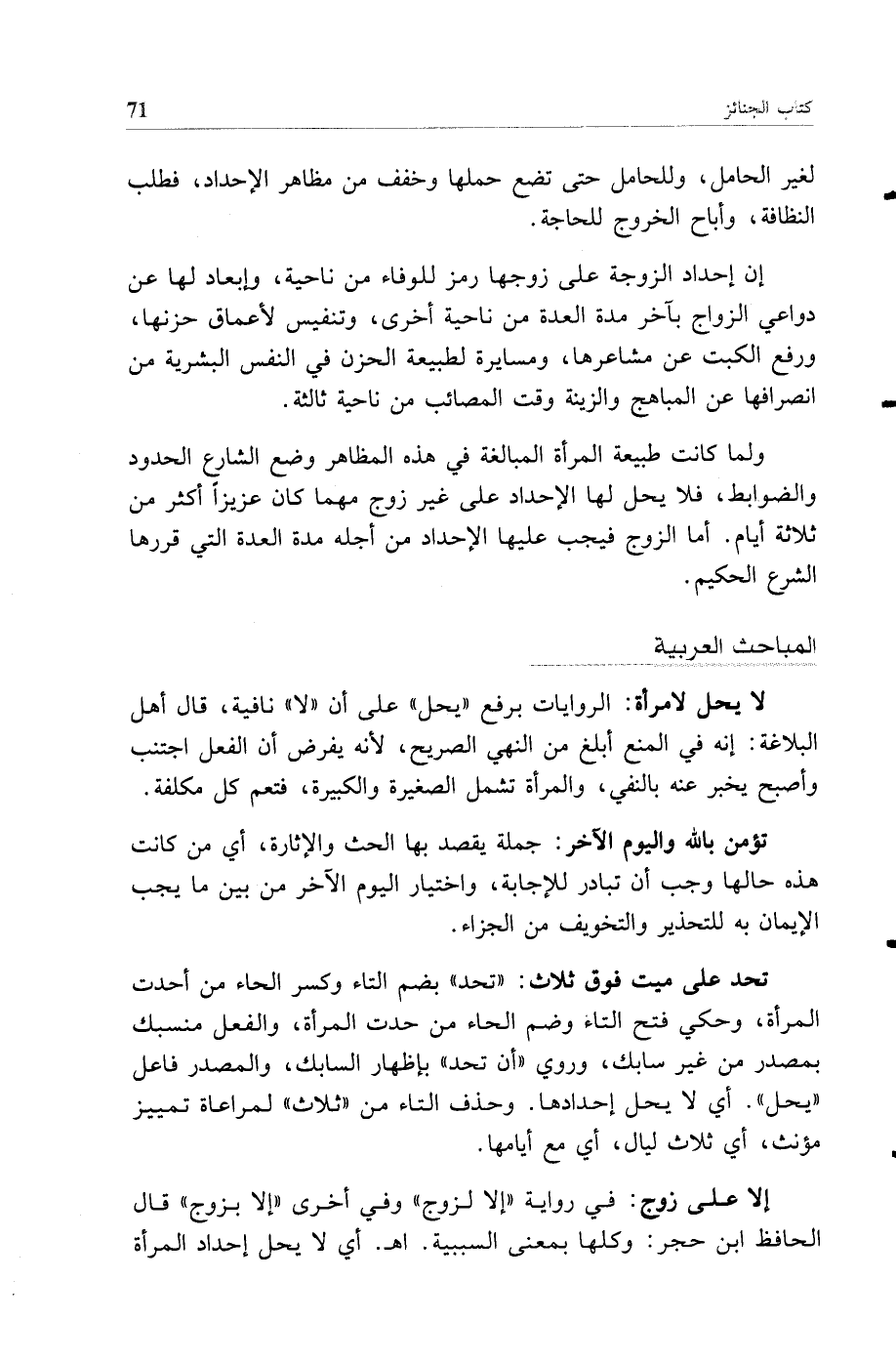 كتاب الجنائز 71

لغير الحامل، وللحامل حتى تضع حملها وخفف من مظاهر الإحداد، فطلب النظافة، وأباح الخروج للحاجة.

إن إحداد الزوجة على زوجها رمز للوفاء من ناحية، وإبعاد لها عن دواعي الزواج بآخر مدة العدة من ناحية أخرى، وتنفيس لأعماق حزنها، ورفع الكبت عن مشاعرها، ومسايرة لطبيعة الحزن في النفس البشرية من انصرافها عن المباهج والزينة وقت المصائب من ناحية ثالثة.

ولما كانت طبيعة المرأة المبالغة في هذه المظاهر وضع الشارع الحدود والضوابط، فلا يحل لها الإحداد على غير زوج مهما كان عزيزاً أكثر من ثلاثة أيام. أما الزوج فيجب عليها الإحداد من أجله مدة العدة التي قررها الشرع الحكيم.

المباحث العربية

لا يحل لامرأة: الروايات برفع «يحل» على أن «لا» نافية، قال أهل البلاغة: إنه في المنع أبلغ من النهي الصريح، لأنه يفرض أن الفعل اجتنب وأصبح يخبر عنه بالنفي، والمرأة تشمل الصغيرة والكبيرة، فتعم كل مكلفة.

تؤمن بالله واليوم الآخر: جملة يقصد بها الحث والإثارة، أي من كانت هذه حالها وجب أن تبادر للإجابة، واختيار اليوم الآخر من بين ما يجب الإيمان به للتحذير والتخويف من الجزاء.

تحد على ميت فوق ثلاث: «تحد» بضم التاء وكسر الحاء من أحدت المرأة، وحكي فتح التاء وضم الحاء من حدت المرأة، والفعل منسبك بمصدر من غير سابك، وروي «أن تحد» بإظهار السابك، والمصدر فاعل «يحل». أي لا يحل إحدادها. وحذف التاء من «ثلاث» لمراعاة تمييز مؤنث، أي ثلاث ليال، أي مع أيامها.

إلا على زوج: في رواية «إلا لزوج» وفي أخرى «إلا بزوج» قال الحافظ ابن حجر: وكلها بمعنى السببية. اهـ. أي لا يحل إحداد المرأة